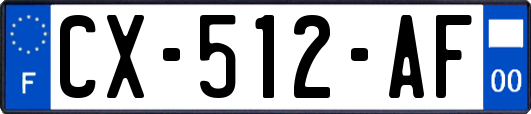 F
CX-512-AF
00